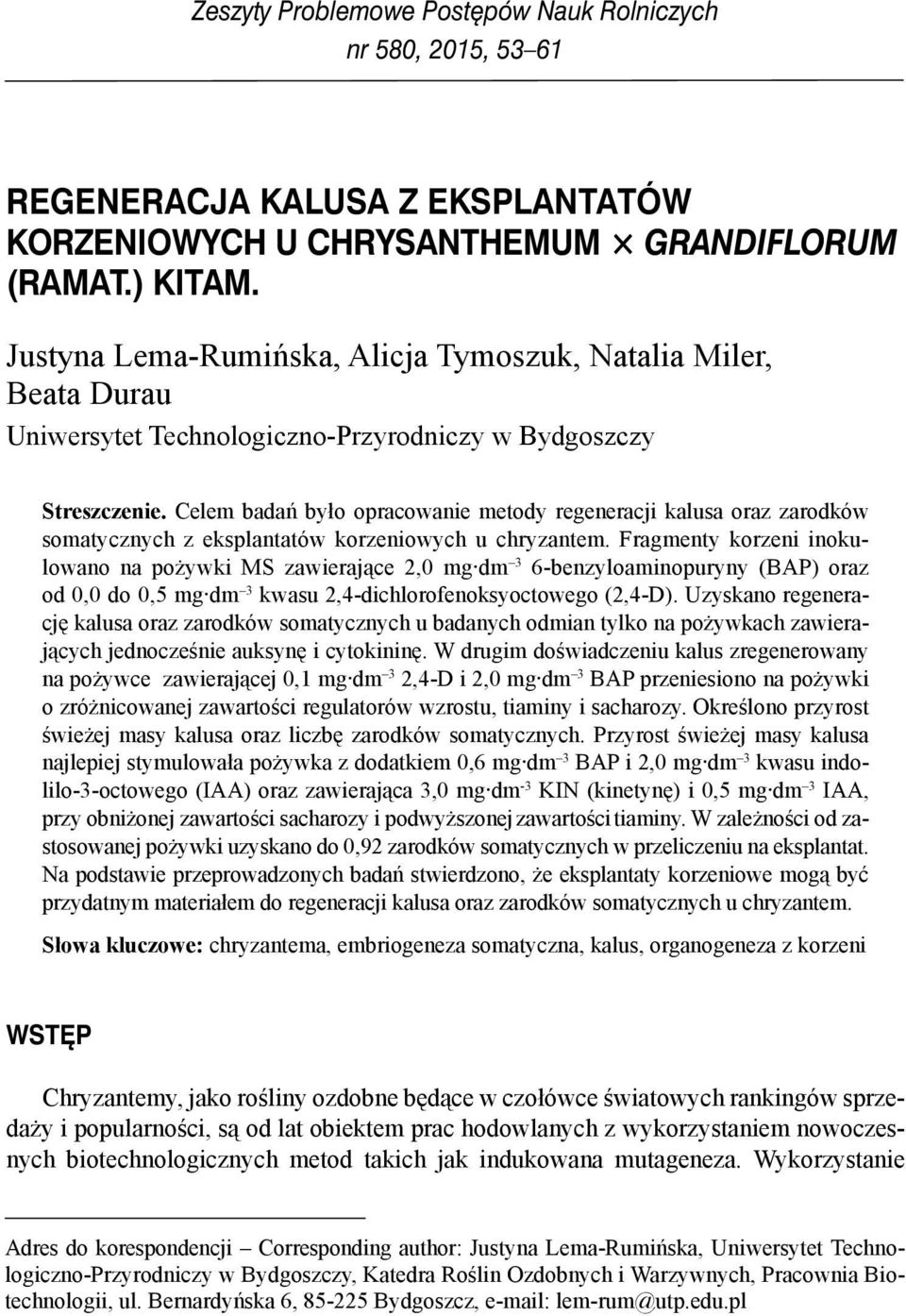 Zeszyty Problemowe Postępów Nauk Rolniczych
nr 580, 2015, 53–61

REGENERACJA KALUSA Z EKSPLANTATÓW KORZENIOWYCH U CHRYSANTHEMUM × GRANDIFLORUM (RAMAT.) KITAM.

Justyna Lema-Rumińska, Alicja Tymoszuk, Natalia Miler, Beata Durau
Uniwersytet Technologiczno-Przyrodniczy w Bydgoszczy

Streszczenie. Celem badań było opracowanie metody regeneracji kalusa oraz zarodków somatycznych z eksplantatów korzeniowych u chryzantem. Fragmenty korzeni inokulowano na pożywki MS zawierające 2,0 mg·dm$^{-3}$ 6-benzyloaminopuryny (BAP) oraz od 0,0 do 0,5 mg·dm$^{-3}$ kwasu 2,4-dichlorofenoksyoctowego (2,4-D). Uzyskano regenerację kalusa oraz zarodków somatycznych u badanych odmian tylko na pożywkach zawierających jednocześnie auksynę i cytokininę. W drugim doświadczeniu kalus zregenerowany na pożywce zawierającej 0,1 mg·dm$^{-3}$ 2,4-D i 2,0 mg·dm$^{-3}$ BAP przeniesiono na pożywki o zróżnicowanej zawartości regulatorów wzrostu, tiaminy i sacharozy. Określono przyrost świeżej masy kalusa oraz liczbę zarodków somatycznych. Przyrost świeżej masy kalusa najlepiej stymulowała pożywka z dodatkiem 0,6 mg·dm$^{-3}$ BAP i 2,0 mg·dm$^{-3}$ kwasu indolilo-3-octowego (IAA) oraz zawierająca 3,0 mg·dm$^{-3}$ KIN (kinetynę) i 0,5 mg·dm$^{-3}$ IAA, przy obniżonej zawartości sacharozy i podwyższonej zawartości tiaminy. W zależności od zastosowanej pożywki uzyskano do 0,92 zarodków somatycznych w przeliczeniu na eksplantat. Na podstawie przeprowadzonych badań stwierdzono, że eksplantaty korzeniowe mogą być przydatnym materiałem do regeneracji kalusa oraz zarodków somatycznych u chryzantem.

Słowa kluczowe: chryzantema, embriogeneza somatyczna, kalus, organogeneza z korzeni

WSTĘP

Chryzantemy, jako rośliny ozdobne będące w czołówce światowych rankingów sprzedaży i popularności, są od lat obiektem prac hodowlanych z wykorzystaniem nowoczesnych biotechnologicznych metod takich jak indukowana mutageneza. Wykorzystanie

Adres do korespondencji – Corresponding author: Justyna Lema-Rumińska, Uniwersytet Technologiczno-Przyrodniczy w Bydgoszczy, Katedra Roślin Ozdobnych i Warzywnych, Pracownia Biotechnologii, ul. Bernardyńska 6, 85-225 Bydgoszcz, e-mail: lem-rum@utp.edu.pl